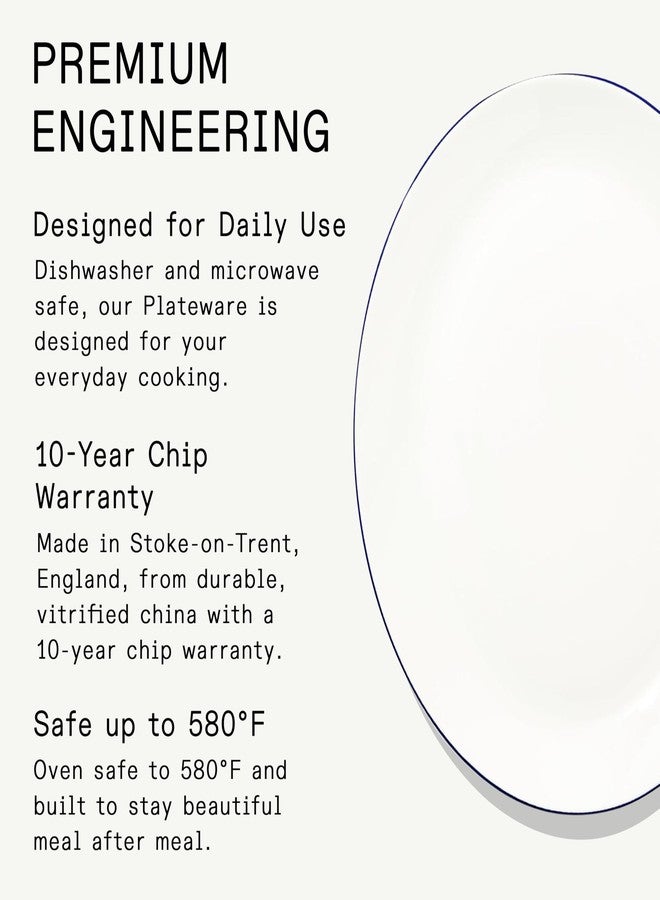 PREMIUM ENGINEERING

Designed for Daily Use

Dishwasher and microwave safe, our Plateware is designed for your everyday cooking.

10-Year Chip Warranty

Made in Stoke-on-Trent, England, from durable, vitrified china with a 10-year chip warranty.

Safe up to 580°F

Oven safe to 580°F and built to stay beautiful meal after meal.